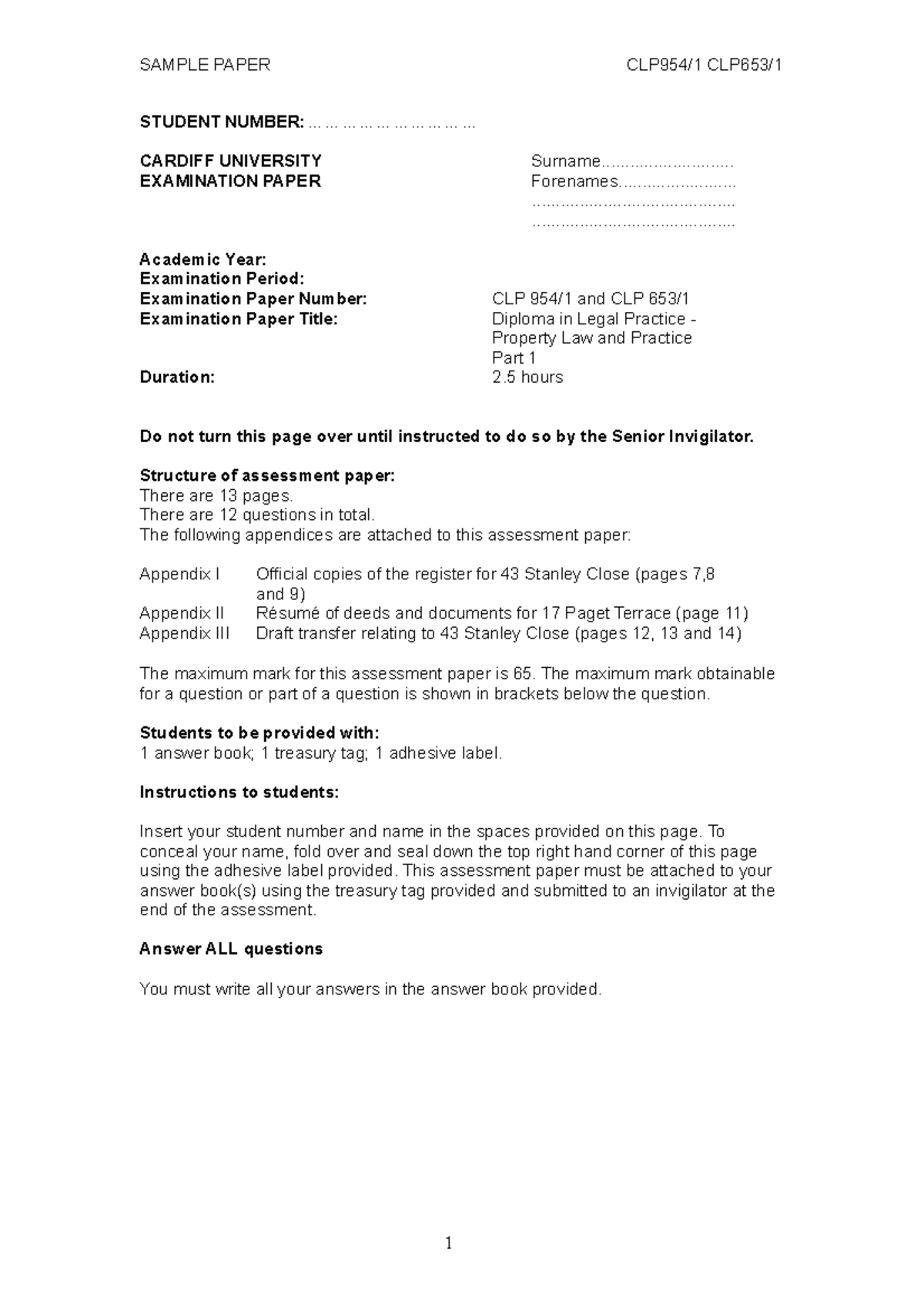 SAMPLE PAPER CLP954/1 CLP653/1

STUDENT NUMBER: ………………………

CARDIFF UNIVERSITY
EXAMINATION PAPER

Surname……………………….
Forenames……………………
……………………………………
……………………………………

Academic Year:
Examination Period:
Examination Paper Number: CLP 954/1 and CLP 653/1
Examination Paper Title: Diploma in Legal Practice - Property Law and Practice Part 1
Duration: 2.5 hours

Do not turn this page over until instructed to do so by the Senior Invigilator.

Structure of assessment paper:
There are 13 pages.
There are 12 questions in total.
The following appendices are attached to this assessment paper:

Appendix I Official copies of the register for 43 Stanley Close (pages 7,8 and 9)
Appendix II Résumé of deeds and documents for 17 Paget Terrace (page 11)
Appendix III Draft transfer relating to 43 Stanley Close (pages 12, 13 and 14)

The maximum mark for this assessment paper is 65. The maximum mark obtainable for a question or part of a question is shown in brackets below the question.

Students to be provided with:
1 answer book; 1 treasury tag; 1 adhesive label.

Instructions to students:

Insert your student number and name in the spaces provided on this page. To conceal your name, fold over and seal down the top right hand corner of this page using the adhesive label provided. This assessment paper must be attached to your answer book(s) using the treasury tag provided and submitted to an invigilator at the end of the assessment.

Answer ALL questions

You must write all your answers in the answer book provided.

1